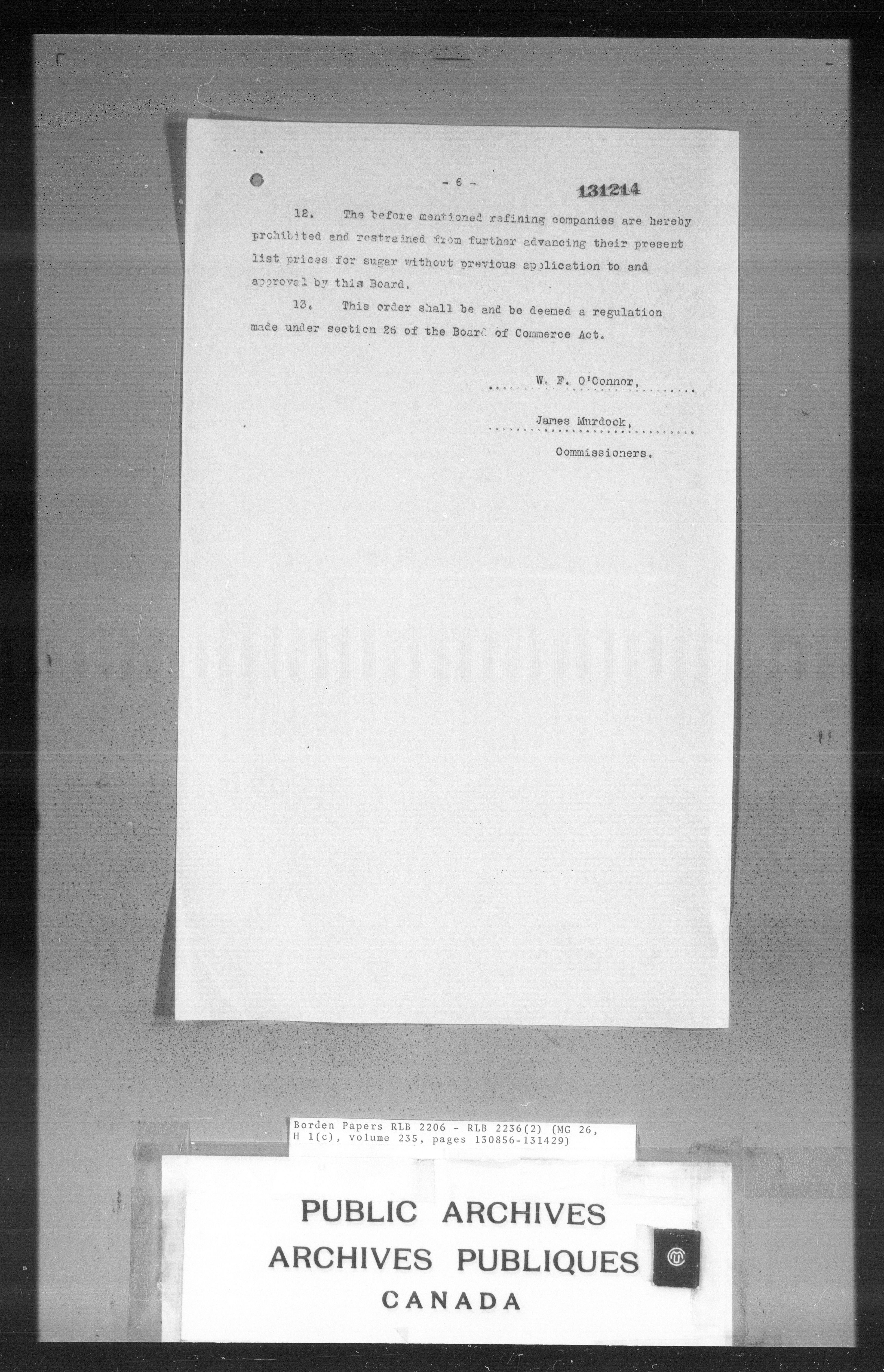 - 6 - 131214

12. The before mentioned refining companies are hereby prohibited and restrained from further advancing their present list prices for sugar without previous application to and approval by this Board.

13. This order shall be and be deemed a regulation made under section 26 of the Board of Commerce Act.

W. F. O'Connor,

James Murdock,

Commissioners.

Borden Papers RLB 2206 - RLB 2236(2) (MG 26, H 1(c), volume 235, pages 130856-131429)

PUBLIC ARCHIVES
ARCHIVES PUBLIQUES
CANADA